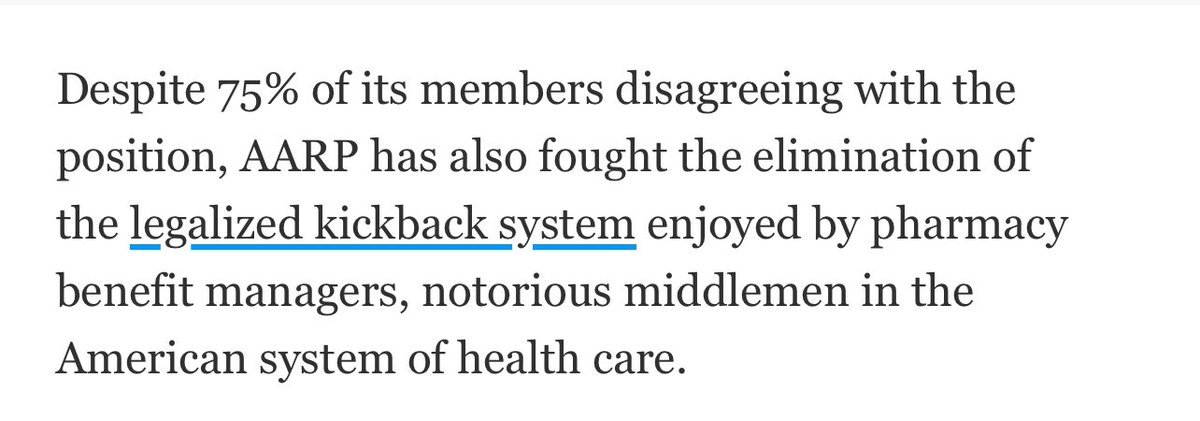 Despite 75% of its members disagreeing with the position, AARP has also fought the elimination of the legalized kickback system enjoyed by pharmacy benefit managers, notorious middlemen in the American system of health care.